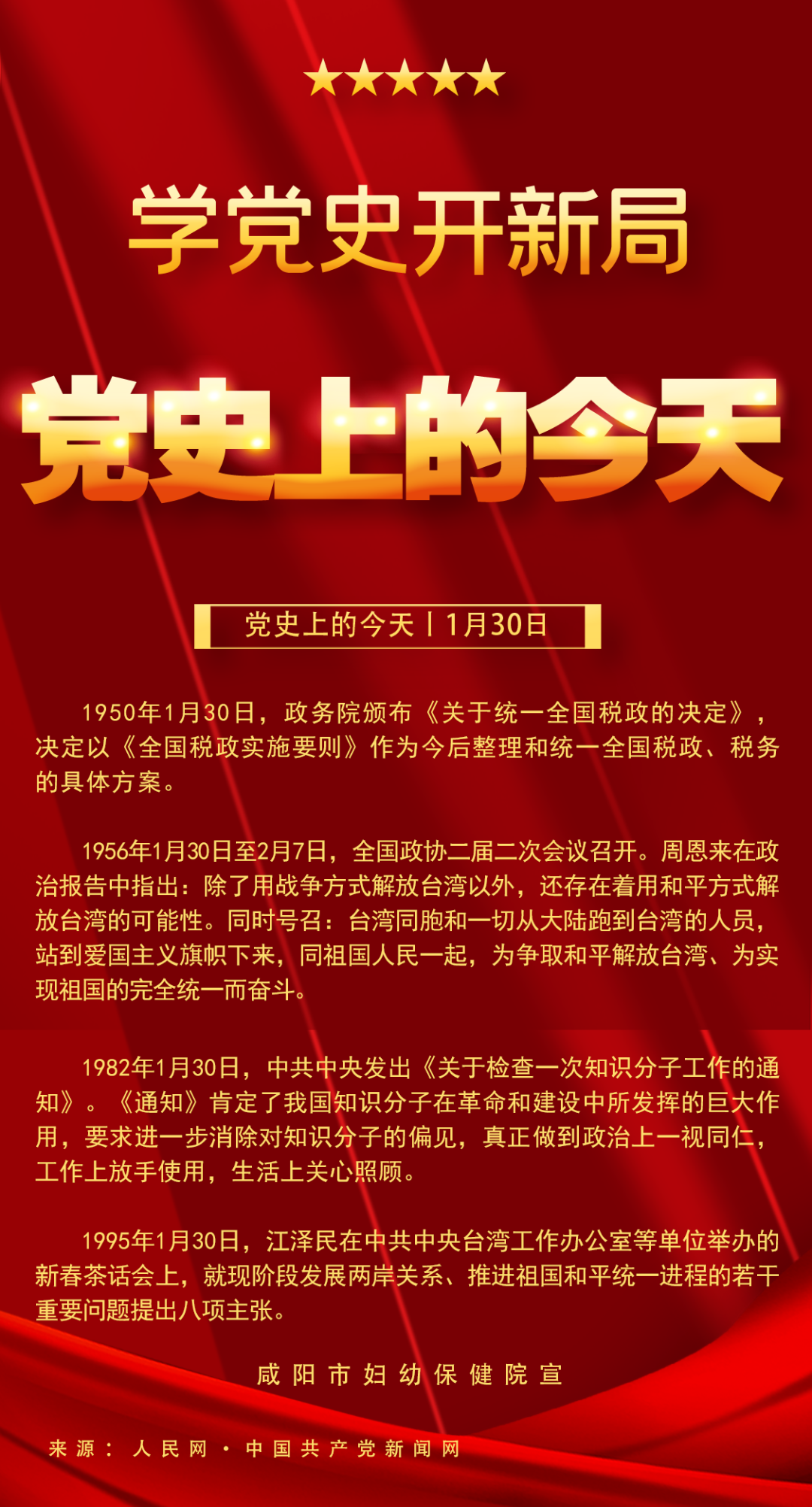 学党史开新局

党史上的今天

党史上的今天丨1月30日

1950年1月30日，政务院颁布《关于统一全国税政的决定》，决定以《全国税政实施要则》作为今后整理和统一全国税政、税务的具体方案。

1956年1月30日至2月7日，全国政协二届二次会议召开。周恩来在政治报告中指出：除了用战争方式解放台湾以外，还存在着用和平方式解放台湾的可能性。同时号召：台湾同胞和一切从大陆跑到台湾的人员，站到爱国主义旗帜下来，同祖国人民一起，为争取和平解放台湾、为实现祖国的完全统一而奋斗。

1982年1月30日，中共中央发出《关于检查一次知识分子工作的通知》。《通知》肯定了我国知识分子在革命和建设中所发挥的巨大作用，要求进一步消除对知识分子的偏见，真正做到政治上一视同仁，工作上放手使用，生活上关心照顾。

1995年1月30日，江泽民在中共中央台湾工作办公室等单位举办的新春茶话会上，就现阶段发展两岸关系、推进祖国和平统一进程的若干重要问题提出八项主张。

咸阳市妇幼保健院宣

来源：人民网·中国共产党新闻网